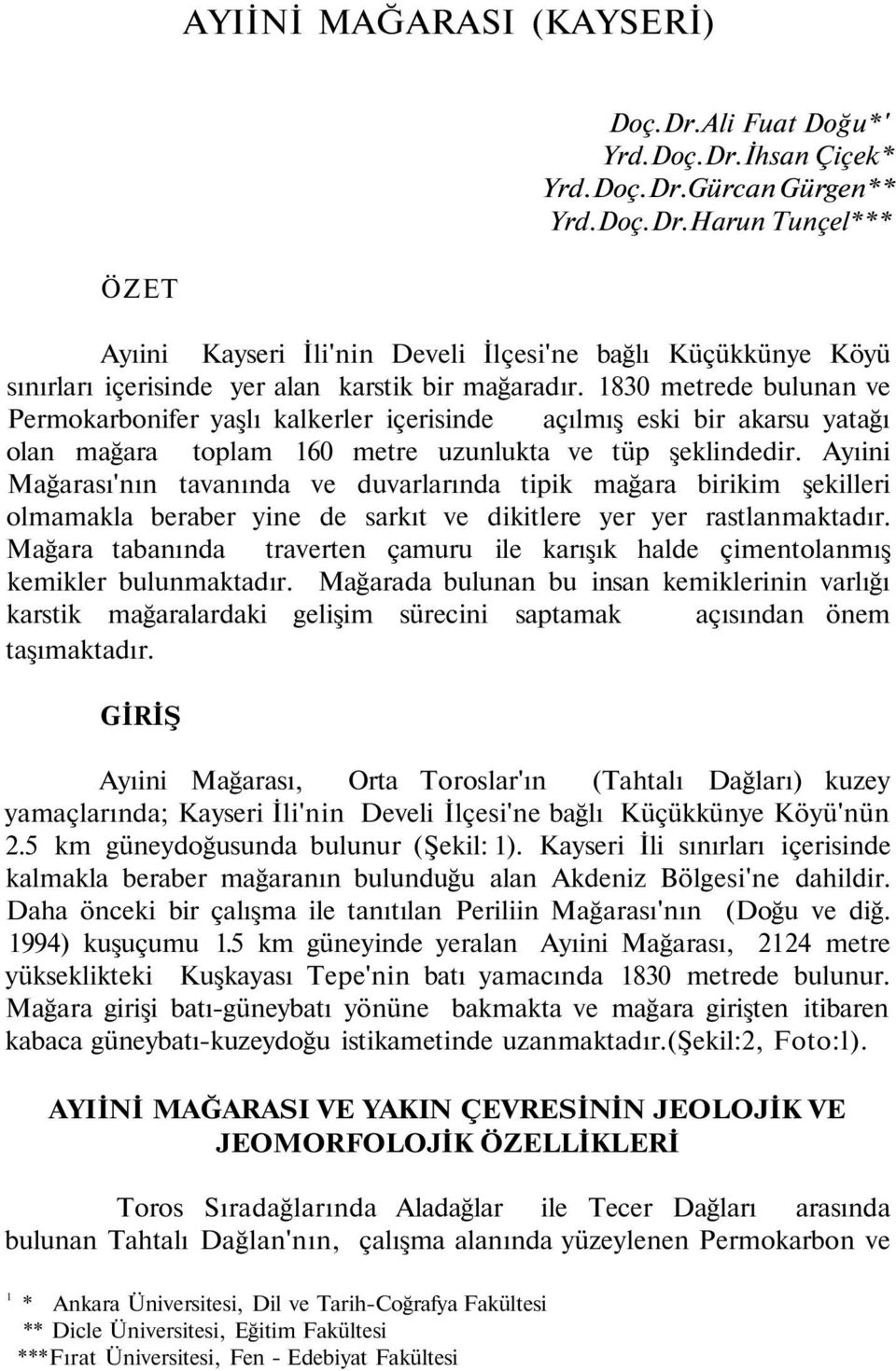 AYIİNİ MAĞARASI (KAYSERİ)

Doç.Dr.Ali Fuat Doğu*'
Yrd.Doç.Dr.İhsan Çiçek*
Yrd.Doç.Dr.Gürcan Gürgen**
Yrd.Doç.Dr.Harun Tunçel***

ÖZET

Ayıini Kayseri İli'nin Develi İlçesi'ne bağlı Küçükkünye Köyü sınırları içerisinde yer alan karstik bir mağaradır. 1830 metrede bulunan ve Permokarbonifer yaşlı kalkerler içerisinde açılmış eski bir akarsu yatağı olan mağara toplam 160 metre uzunlukta ve tüp şeklindedir. Ayıini Mağarası'nın tavanında ve duvarlarında tipik mağara birikim şekilleri olmamakla beraber yine de sarkıt ve dikitlere yer yer rastlanmaktadır. Mağara tabanında traverten çamuru ile karışık halde çimentolanmış kemikler bulunmaktadır. Mağarada bulunan bu insan kemiklerinin varlığı karstik mağaralardaki gelişim sürecini saptamak açısından önem taşımaktadır.

GİRİŞ

Ayıini Mağarası, Orta Toroslar'ın (Tahtalı Dağları) kuzey yamaçlarında; Kayseri İli'nin Develi İlçesi'ne bağlı Küçükkünye Köyü'nün 2.5 km güneydoğusunda bulunur (Şekil: 1). Kayseri İli sınırları içerisinde kalmakla beraber mağaranın bulunduğu alan Akdeniz Bölgesi'ne dahildir. Daha önceki bir çalışma ile tanıtılan Periliin Mağarası'nın (Doğu ve diğ. 1994) kuşuçumu 1.5 km güneyinde yeralan Ayıini Mağarası, 2124 metre yükseklikteki Kuşkayası Tepe'nin batı yamacında 1830 metrede bulunur. Mağara girişi batı-güneybatı yönüne bakmakta ve mağara girişten itibaren kabaca güneybatı-kuzeydoğu istikametinde uzanmaktadır.(Şekil:2, Foto:1).

AYIİNİ MAĞARASI VE YAKIN ÇEVRESİNİN JEOLOJİK VE JEOMORFOLOJİK ÖZELLİKLERİ

Toros Sıradağlarında Aladağlar ile Tecer Dağları arasında bulunan Tahtalı Dağlan'nın, çalışma alanında yüzeylenen Permokarbon ve

1 * Ankara Üniversitesi, Dil ve Tarih-Coğrafya Fakültesi
** Dicle Üniversitesi, Eğitim Fakültesi
***Fırat Üniversitesi, Fen - Edebiyat Fakültesi